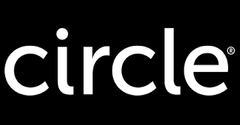 circle®